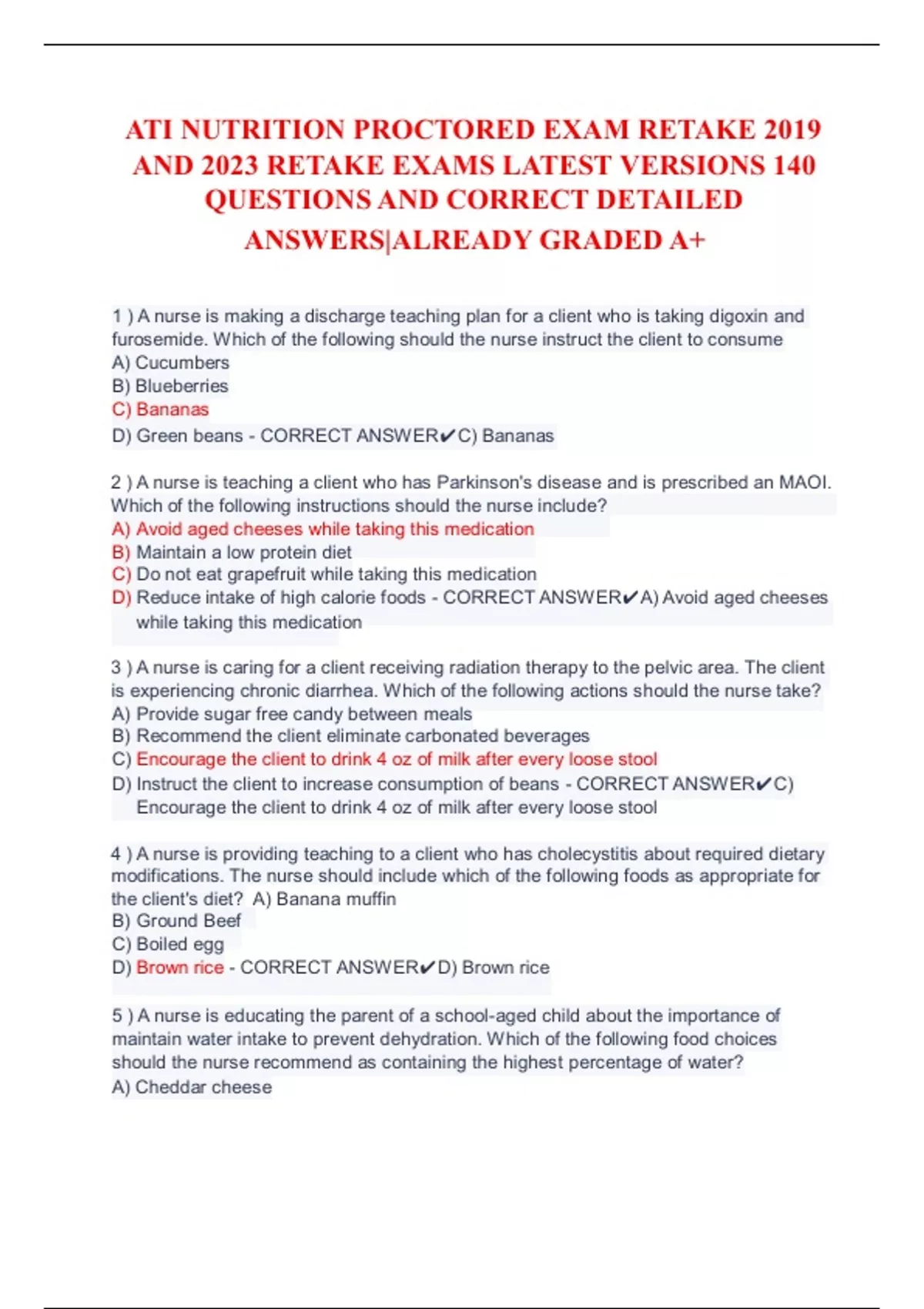 ATI NUTRITION PROCTORED EXAM RETAKE 2019 AND 2023 RETAKE EXAMS LATEST VERSIONS 140 QUESTIONS AND CORRECT DETAILED ANSWERS|ALREADY GRADED A+

1 ) A nurse is making a discharge teaching plan for a client who is taking digoxin and furosemide. Which of the following should the nurse instruct the client to consume
A) Cucumbers
B) Blueberries
C) Bananas
D) Green beans - CORRECT ANSWER✔C) Bananas

2 ) A nurse is teaching a client who has Parkinson's disease and is prescribed an MAOI. Which of the following instructions should the nurse include?
A) Avoid aged cheeses while taking this medication
B) Maintain a low protein diet
C) Do not eat grapefruit while taking this medication
D) Reduce intake of high calorie foods - CORRECT ANSWER✔A) Avoid aged cheeses while taking this medication

3 ) A nurse is caring for a client receiving radiation therapy to the pelvic area. The client is experiencing chronic diarrhea. Which of the following actions should the nurse take?
A) Provide sugar free candy between meals
B) Recommend the client eliminate carbonated beverages
C) Encourage the client to drink 4 oz of milk after every loose stool
D) Instruct the client to increase consumption of beans - CORRECT ANSWER✔C) Encourage the client to drink 4 oz of milk after every loose stool

4 ) A nurse is providing teaching to a client who has cholecystitis about required dietary modifications. The nurse should include which of the following foods as appropriate for the client's diet? A) Banana muffin
B) Ground Beef
C) Boiled egg
D) Brown rice - CORRECT ANSWER✔D) Brown rice

5 ) A nurse is educating the parent of a school-aged child about the importance of maintain water intake to prevent dehydration. Which of the following food choices should the nurse recommend as containing the highest percentage of water?
A) Cheddar cheese